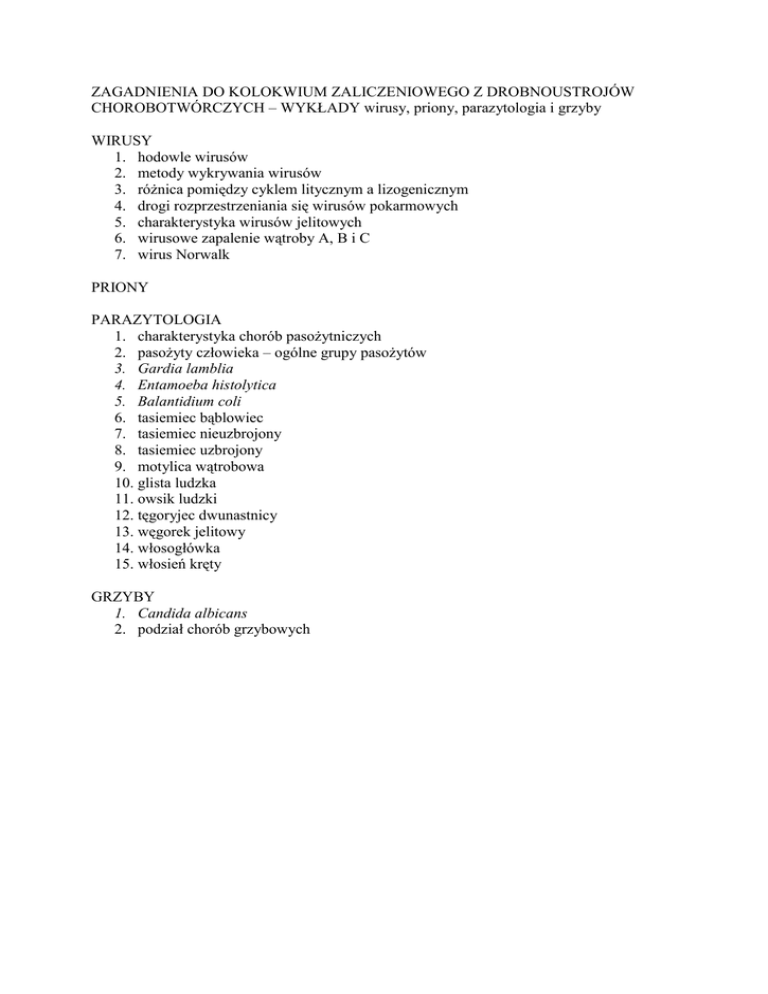 ZAGADNIENIA DO KOLOKWIUM ZALICZENIOWEGO Z DROBNOUSTROJÓW CHOROBOTWÓRCZYCH – WYKŁADY wirusy, priony, parazytologia i grzyby

WIRUSY
1. hodowle wirusów
2. metody wykrywania wirusów
3. różnica pomiędzy cyklem litycznym a lizogenicznym
4. drogi rozprzestrzeniania się wirusów pokarmowych
5. charakterystyka wirusów jelitowych
6. wirusowe zapalenie wątroby A, B i C
7. wirus Norwalk

PRIONY

PARAZYTOLOGIA
1. charakterystyka chorób pasożytniczych
2. pasożyty człowieka – ogólne grupy pasożytów
3. Gardia lamblia
4. Entamoeba histolytica
5. Balantidium coli
6. tasiemiec bąblowiec
7. tasiemiec nieuzbrojony
8. tasiemiec uzbrojony
9. motylica wątrobowa
10. glista ludzka
11. owsik ludzki
12. tęgoryjec dwunastnicy
13. węgorek jelitowy
14. włosogłówka
15. włosień kręty

GRZYBY
1. Candida albicans
2. podział chorób grzybowych